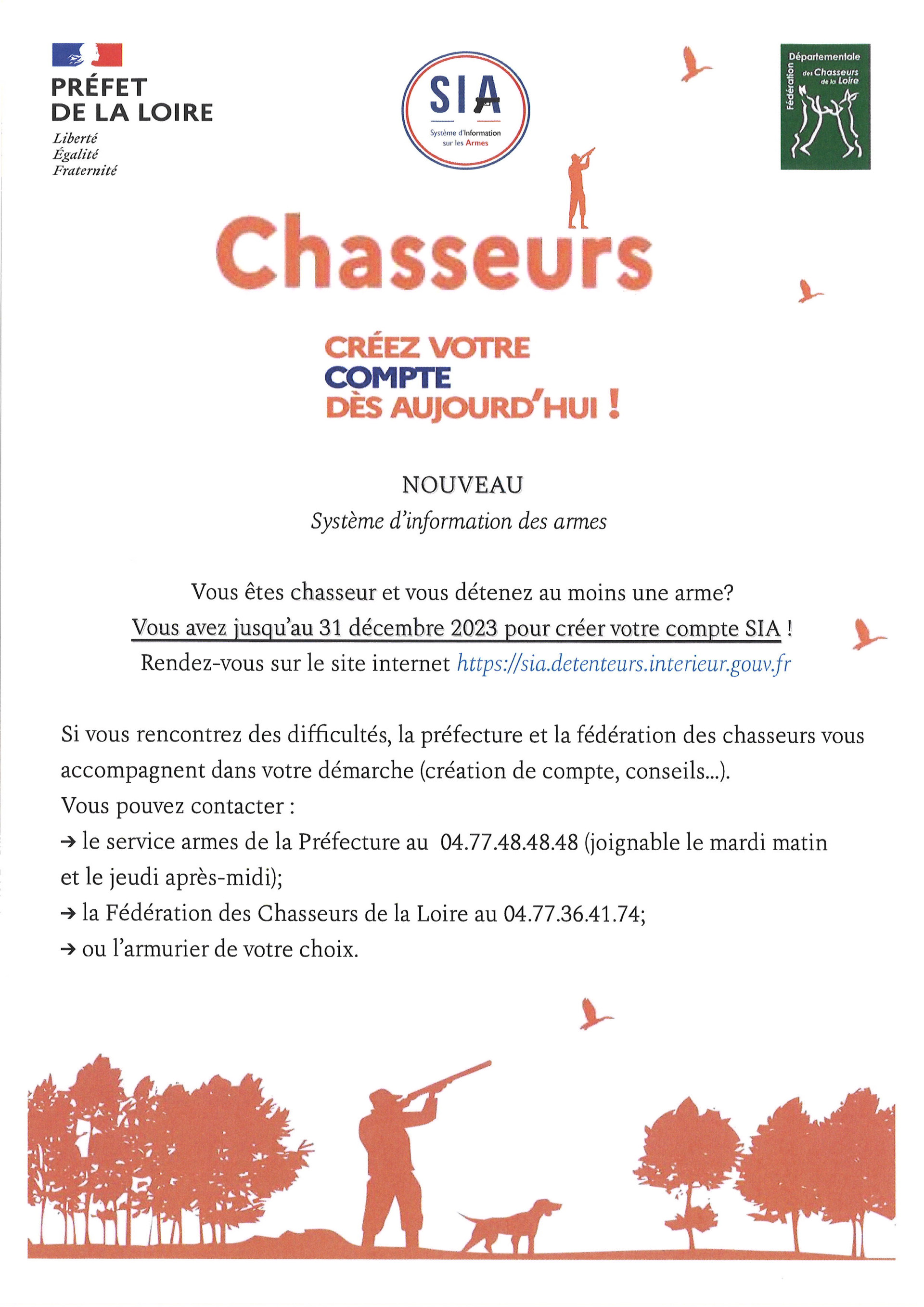 PRÉFET
DE LA LOIRE
Liberté
Égalité
Fraternité

SIA
Système d'Information sur les Armes

Fédération Départementale des Chasseurs de la Loire

Chasseurs

CRÉEZ VOTRE
COMPTE
DÈS AUJOURD'HUI !

NOUVEAU
Système d'information des armes

Vous êtes chasseur et vous détenez au moins une arme?
Vous avez jusqu'au 31 décembre 2023 pour créer votre compte SIA !
Rendez-vous sur le site internet https://sia.detenteurs.interieur.gouv.fr

Si vous rencontrez des difficultés, la préfecture et la fédération des chasseurs vous accompagnent dans votre démarche (création de compte, conseils...).
Vous pouvez contacter :
→ le service armes de la Préfecture au 04.77.48.48.48 (joignable le mardi matin et le jeudi après-midi);
→ la Fédération des Chasseurs de la Loire au 04.77.36.41.74;
→ ou l'armurier de votre choix.